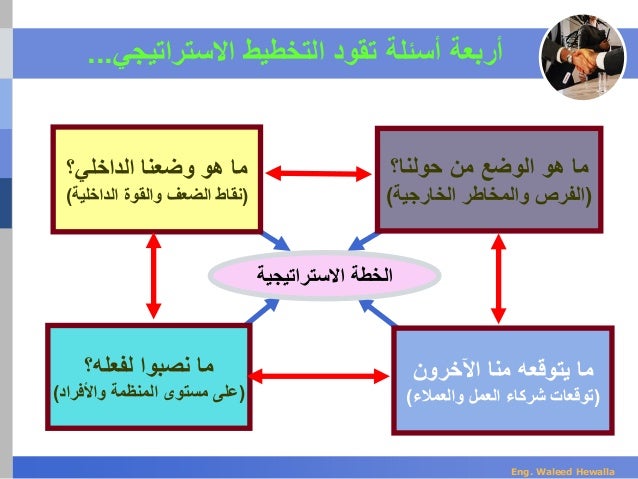 أربعة أسئلة تقود التخطيط الاستراتيجي...

ما هو الوضع من حولنا؟
(الفرص والمخاطر الخارجية)

ما هو وضعنا الداخلي؟
(نقاط الضعف والقوة الداخلية)

الخطة الاستراتيجية

ما يتوقعه منا الآخرون
(توقعات شركاء العمل والعملاء)

ما نصبوا لفعله؟
(على مستوى المنظمة والأفراد)

Eng. Waleed Hewalla